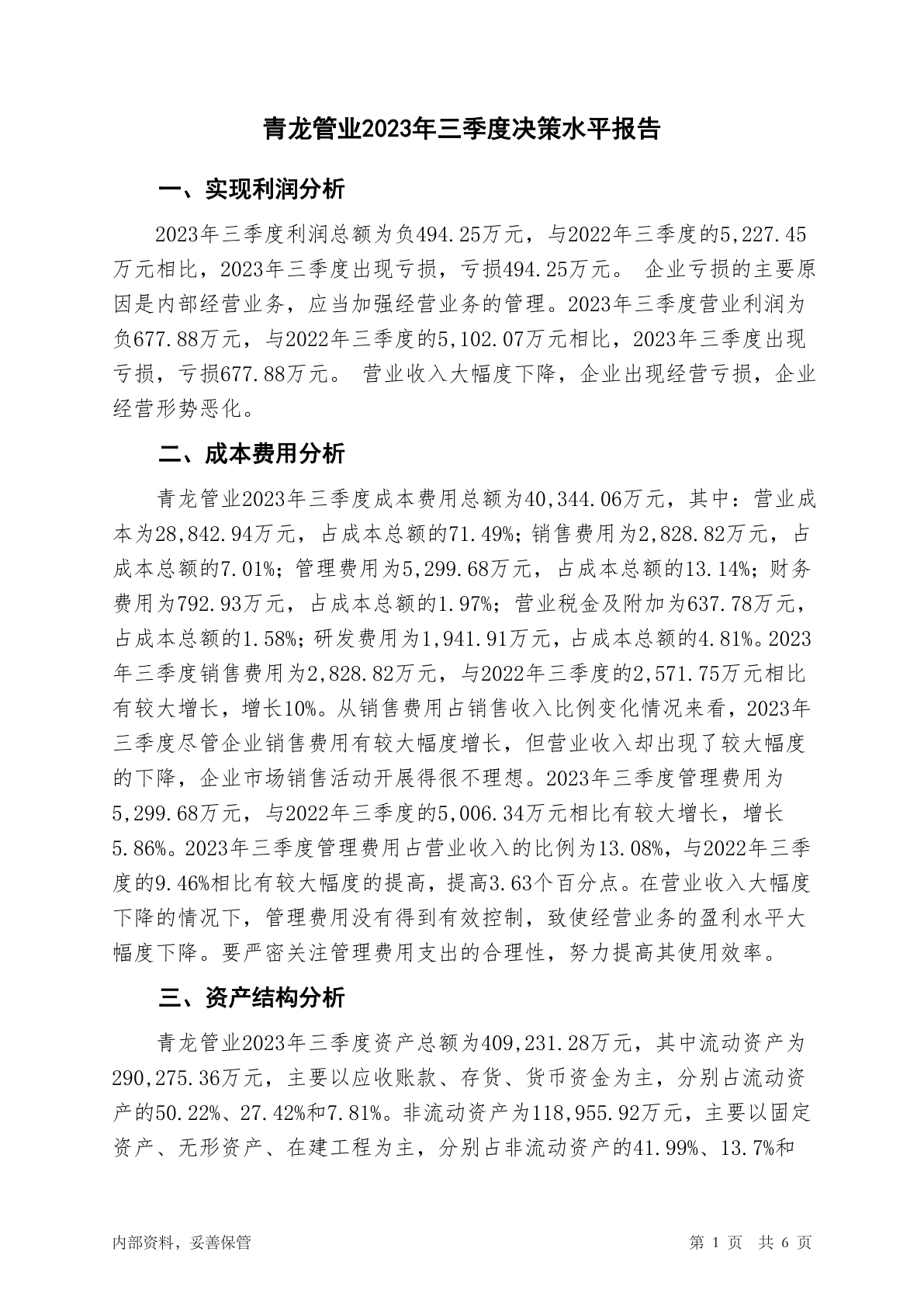 青龙管业2023年三季度决策水平报告

一、实现利润分析

2023年三季度利润总额为负494.25万元，与2022年三季度的5,227.45万元相比，2023年三季度出现亏损，亏损494.25万元。 企业亏损的主要原因是内部经营业务，应当加强经营业务的管理。2023年三季度营业利润为负677.88万元，与2022年三季度的5,102.07万元相比，2023年三季度出现亏损，亏损677.88万元。 营业收入大幅度下降，企业出现经营亏损，企业经营形势恶化。

二、成本费用分析

青龙管业2023年三季度成本费用总额为40,344.06万元，其中：营业成本为28,842.94万元，占成本总额的71.49%；销售费用为2,828.82万元，占成本总额的7.01%；管理费用为5,299.68万元，占成本总额的13.14%；财务费用为792.93万元，占成本总额的1.97%；营业税金及附加为637.78万元，占成本总额的1.58%；研发费用为1,941.91万元，占成本总额的4.81%。2023年三季度销售费用为2,828.82万元，与2022年三季度的2,571.75万元相比有较大增长，增长10%。从销售费用占销售收入比例变化情况来看，2023年三季度尽管企业销售费用有较大幅度增长，但营业收入却出现了较大幅度的下降，企业市场销售活动开展得很不理想。2023年三季度管理费用为5,299.68万元，与2022年三季度的5,006.34万元相比有较大增长，增长5.86%。2023年三季度管理费用占营业收入的比例为13.08%，与2022年三季度的9.46%相比有较大幅度的提高，提高3.63个百分点。在营业收入大幅度下降的情况下，管理费用没有得到有效控制，致使经营业务的盈利水平大幅度下降。要严密关注管理费用支出的合理性，努力提高其使用效率。

三、资产结构分析

青龙管业2023年三季度资产总额为409,231.28万元，其中流动资产为290,275.36万元，主要以应收账款、存货、货币资金为主，分别占流动资产的50.22%、27.42%和7.81%。非流动资产为118,955.92万元，主要以固定资产、无形资产、在建工程为主，分别占非流动资产的41.99%、13.7%和

内部资料，妥善保管

第 1 页 共 6 页